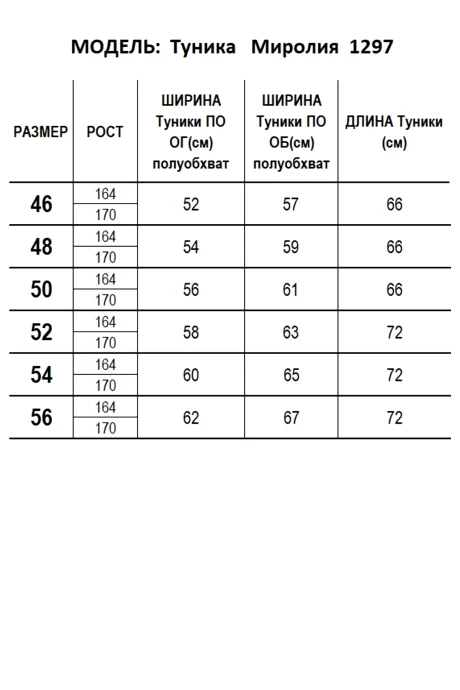 МОДЕЛЬ: Туника Миролия 1297

| РАЗМЕР | РОСТ | ШИРИНА Туники ПО ОГ(см) полуобхват | ШИРИНА Туники ПО ОБ(см) полуобхват | ДЛИНА Туники (см) |
|---|---|---|---|---|
| 46 | 164 | 52 | 57 | 66 |
| | 170 | | | |
| 48 | 164 | 54 | 59 | 66 |
| | 170 | | | |
| 50 | 164 | 56 | 61 | 66 |
| | 170 | | | |
| 52 | 164 | 58 | 63 | 72 |
| | 170 | | | |
| 54 | 164 | 60 | 65 | 72 |
| | 170 | | | |
| 56 | 164 | 62 | 67 | 72 |
| | 170 | | | |